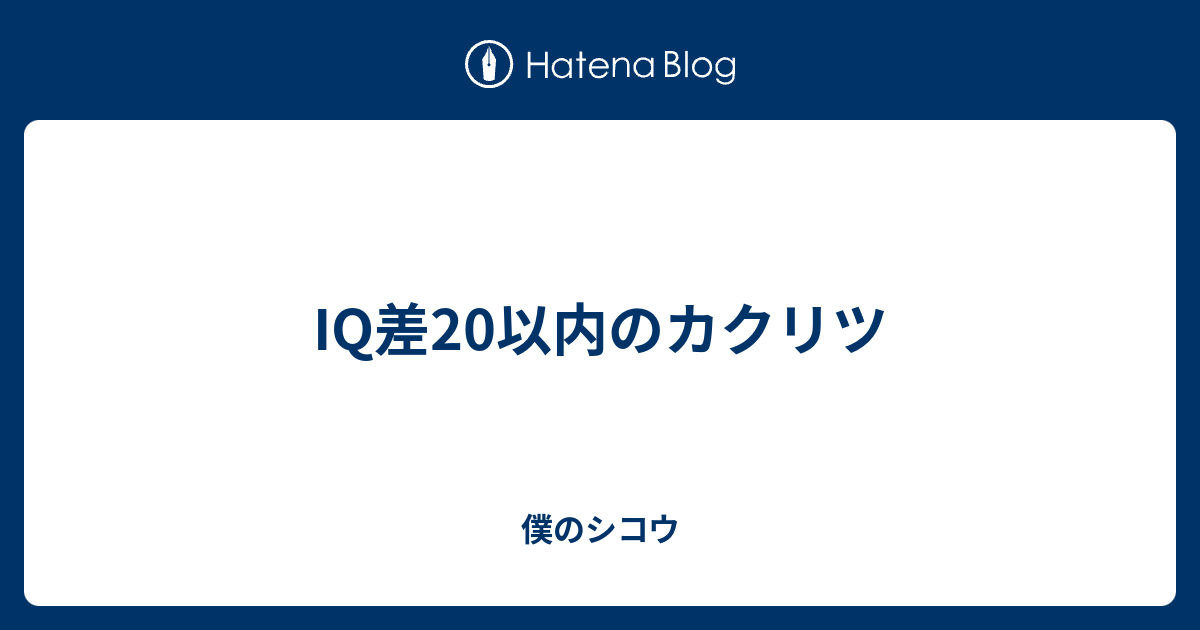 Hatena Blog

IQ差20以内のカクリツ

僕のシコウ